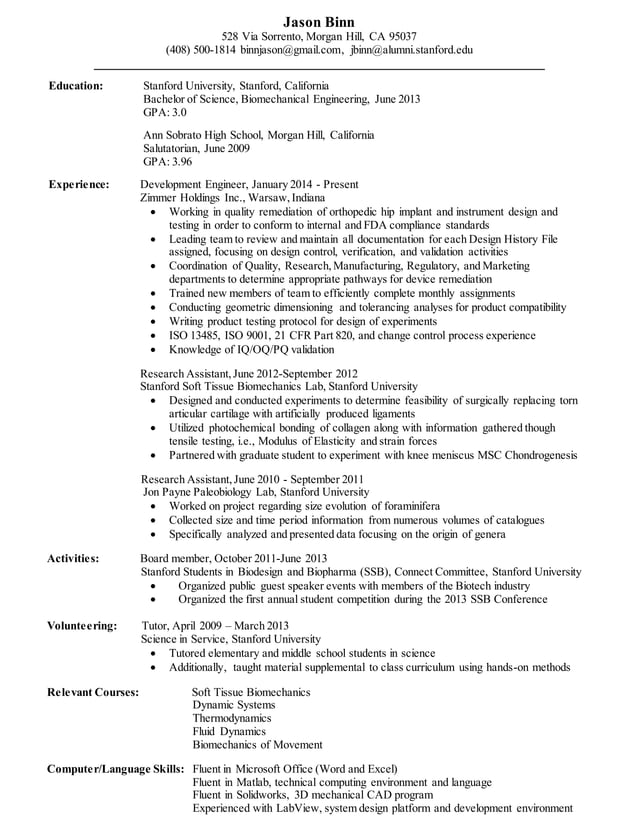 Jason Binn
528 Via Sorrento, Morgan Hill, CA 95037
(408) 500-1814 binnjason@gmail.com, jbinn@alumni.stanford.edu

Education: Stanford University, Stanford, California
Bachelor of Science, Biomechanical Engineering, June 2013
GPA: 3.0

Ann Sobrato High School, Morgan Hill, California
Salutatorian, June 2009
GPA: 3.96

Experience: Development Engineer, January 2014 - Present
Zimmer Holdings Inc., Warsaw, Indiana
• Working in quality remediation of orthopedic hip implant and instrument design and testing in order to conform to internal and FDA compliance standards
• Leading team to review and maintain all documentation for each Design History File assigned, focusing on design control, verification, and validation activities
• Coordination of Quality, Research, Manufacturing, Regulatory, and Marketing departments to determine appropriate pathways for device remediation
• Trained new members of team to efficiently complete monthly assignments
• Conducting geometric dimensioning and tolerancing analyses for product compatibility
• Writing product testing protocol for design of experiments
• ISO 13485, ISO 9001, 21 CFR Part 820, and change control process experience
• Knowledge of IQ/OQ/PQ validation

Research Assistant, June 2012-September 2012
Stanford Soft Tissue Biomechanics Lab, Stanford University
• Designed and conducted experiments to determine feasibility of surgically replacing torn articular cartilage with artificially produced ligaments
• Utilized photochemical bonding of collagen along with information gathered though tensile testing, i.e., Modulus of Elasticity and strain forces
• Partnered with graduate student to experiment with knee meniscus MSC Chondrogenesis

Research Assistant, June 2010 - September 2011
Jon Payne Paleobiology Lab, Stanford University
• Worked on project regarding size evolution of foraminifera
• Collected size and time period information from numerous volumes of catalogues
• Specifically analyzed and presented data focusing on the origin of genera

Activities: Board member, October 2011-June 2013
Stanford Students in Biodesign and Biopharma (SSB), Connect Committee, Stanford University
• Organized public guest speaker events with members of the Biotech industry
• Organized the first annual student competition during the 2013 SSB Conference

Volunteering: Tutor, April 2009 – March 2013
Science in Service, Stanford University
• Tutored elementary and middle school students in science
• Additionally, taught material supplemental to class curriculum using hands-on methods

Relevant Courses: Soft Tissue Biomechanics
Dynamic Systems
Thermodynamics
Fluid Dynamics
Biomechanics of Movement

Computer/Language Skills: Fluent in Microsoft Office (Word and Excel)
Fluent in Matlab, technical computing environment and language
Fluent in Solidworks, 3D mechanical CAD program
Experienced with LabView, system design platform and development environment